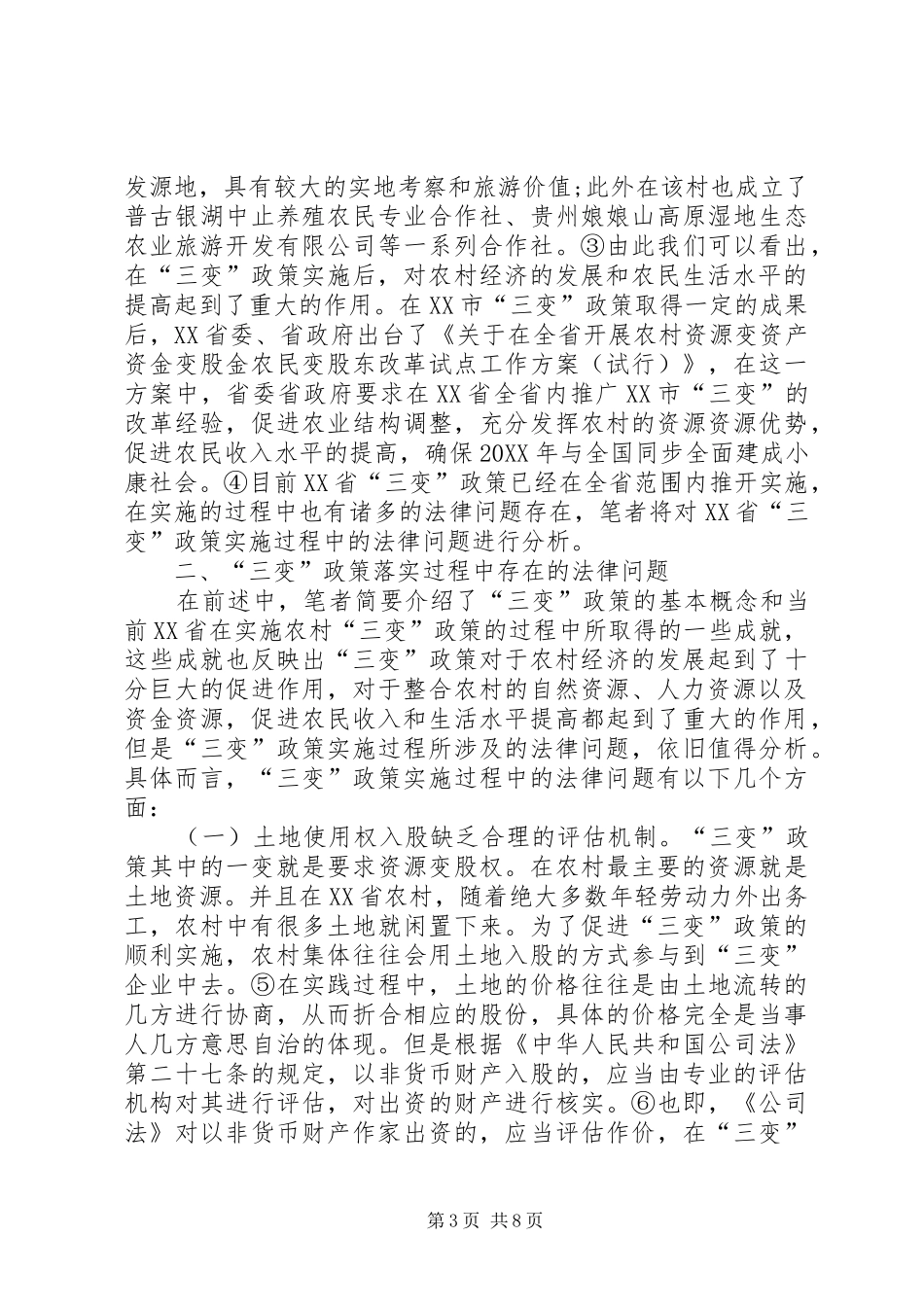 发源地，具有较大的实地考察和旅游价值;此外在该村也成立了普古银湖中止养殖农民专业合作社、贵州娘娘山高原湿地生态农业旅游开发有限公司等一系列合作社。③由此我们可以看出，在“三变”政策实施后，对农村经济的发展和农民生活水平的提高起到了重大的作用。在XX市“三变”政策取得一定的成果后，XX省委、省政府出台了《关于在全省开展农村资源变资产资金变股金农民变股东改革试点工作方案（试行）》，在这一方案中，省委省政府要求在XX省全省内推广XX市“三变”的改革经验，促进农业结构调整，充分发挥农村的资源资源优势，促进农民收入水平的提高，确保20XX年与全国同步全面建成小康社会。④目前XX省“三变”政策已经在全省范围内推开实施，在实施的过程中也有诸多的法律问题存在，笔者将对XX省“三变”政策实施过程中的法律问题进行分析。

二、“三变”政策落实过程中存在的法律问题

在前述中，笔者简要介绍了“三变”政策的基本概念和当前XX省在实施农村“三变”政策的过程中所取得的一些成就，这些成就也反映出“三变”政策对于农村经济的发展起到了十分巨大的促进作用，对于整合农村的自然资源、人力资源以及资金资源，促进农民收入和生活水平提高都起到了重大的作用，但是“三变”政策实施过程所涉及的法律问题，依旧值得分析。具体而言，“三变”政策实施过程中的法律问题有以下几个方面：

（一）土地使用权入股缺乏合理的评估机制。“三变”政策其中的一变就是要求资源变股权。在农村最主要的资源就是土地资源。并且在XX省农村，随着绝大多数年轻劳动力外出务工，农村中有很多土地就闲置下来。为了促进“三变”政策的顺利实施，农村集体往往会用土地入股的方式参与到“三变”企业中去。⑤在实践过程中，土地的价格往往是由土地流转的几方进行协商，从而折合相应的股份，具体的价格完全是当事人几方意思自治的体现。但是根据《中华人民共和国公司法》第二十七条的规定，以非货币财产入股的，应当由专业的评估机构对其进行评估，对出资的财产进行核实。⑥也即，《公司法》对以非货币财产作家出资的，应当评估作价，在“三变”

第3页 共8页